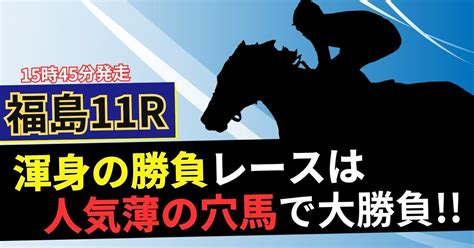 15時45分発走

福島11R

渾身の勝負レースは
人気薄の穴馬で大勝負!!